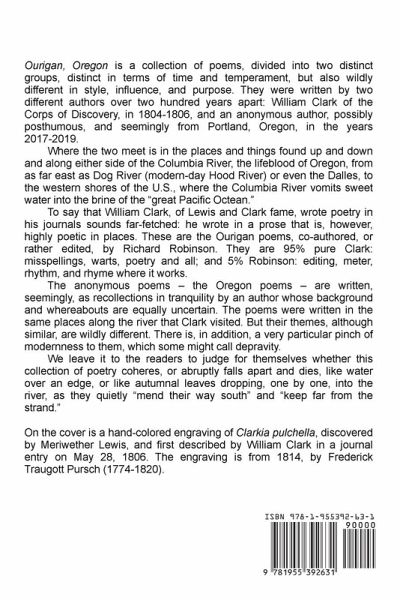 Ourigan, Oregon is a collection of poems, divided into two distinct groups, distinct in terms of time and temperament, but also wildly different in style, influence, and purpose. They were written by two different authors over two hundred years apart: William Clark of the Corps of Discovery, in 1804-1806, and an anonymous author, possibly posthumous, and seemingly from Portland, Oregon, in the years 2017-2019.

Where the two meet is in the places and things found up and down and along either side of the Columbia River, the lifeblood of Oregon, from as far east as Dog River (modern-day Hood River) or even the Dalles, to the western shores of the U.S., where the Columbia River vomits sweet water into the brine of the "great Pacific Ocean."

To say that William Clark, of Lewis and Clark fame, wrote poetry in his journals sounds far-fetched: he wrote in a prose that is, however, highly poetic in places. These are the Ourigan poems, co-authored, or rather edited, by Richard Robinson. They are 95% pure Clark: misspellings, warts, poetry and all; and 5% Robinson: editing, meter, rhythm, and rhyme where it works.

The anonymous poems – the Oregon poems – are written, seemingly, as recollections in tranquility by an author whose background and whereabouts are equally uncertain. The poems were written in the same places along the river that Clark visited. But their themes, although similar, are wildly different. There is, in addition, a very particular pinch of modernness to them, which some might call depravity.

We leave it to the readers to judge for themselves whether this collection of poetry coheres, or abruptly falls apart and dies, like water over an edge, or like autumnal leaves dropping, one by one, into the river, as they quietly "mend their way south" and "keep far from the strand."

On the cover is a hand-colored engraving of Clarkia pulchella, discovered by Meriwether Lewis, and first described by William Clark in a journal entry on May 28, 1806. The engraving is from 1814, by Frederick Traugott Pursch (1774-1820).

ISBN 978-1-955392-63-1
90000
9 781955 392631